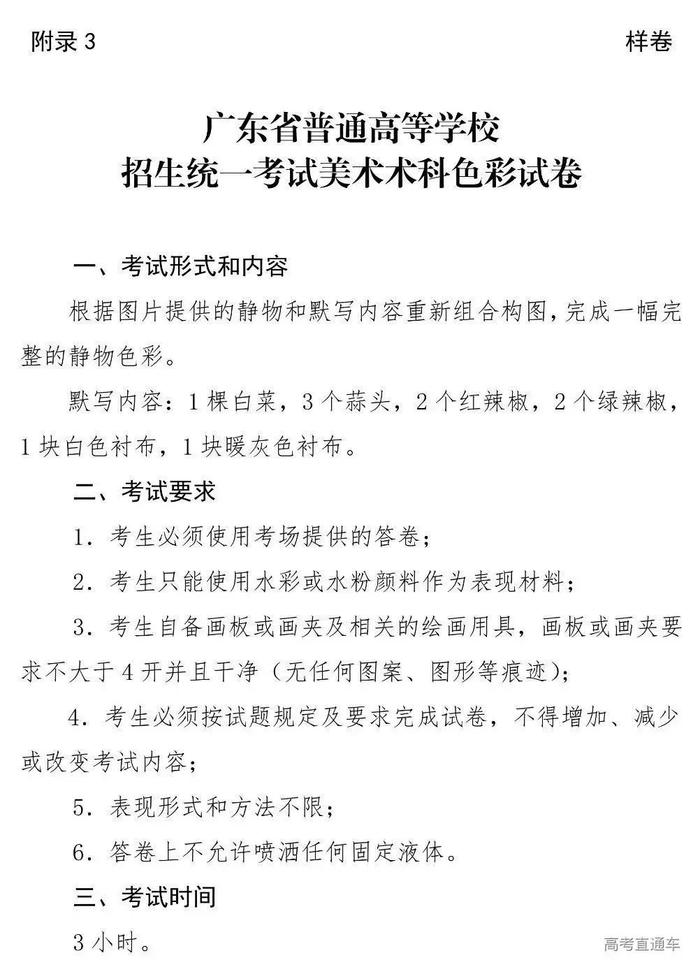 附录 3

样卷

广东省普通高等学校
招生统一考试美术术科色彩试卷

一、考试形式和内容

根据图片提供的静物和默写内容重新组合构图，完成一幅完整的静物色彩。

默写内容：1 棵白菜，3 个蒜头，2 个红辣椒，2 个绿辣椒，1 块白色衬布，1 块暖灰色衬布。

二、考试要求

1. 考生必须使用考场提供的答卷；

2. 考生只能使用水彩或水粉颜料作为表现材料；

3. 考生自备画板或画夹及相关的绘画用具，画板或画夹要求不大于 4 开并且干净（无任何图案、图形等痕迹）；

4. 考生必须按试题规定及要求完成试卷，不得增加、减少或改变考试内容；

5. 表现形式和方法不限；

6. 答卷上不允许喷洒任何固定液体。

三、考试时间

3 小时。

高考直通车